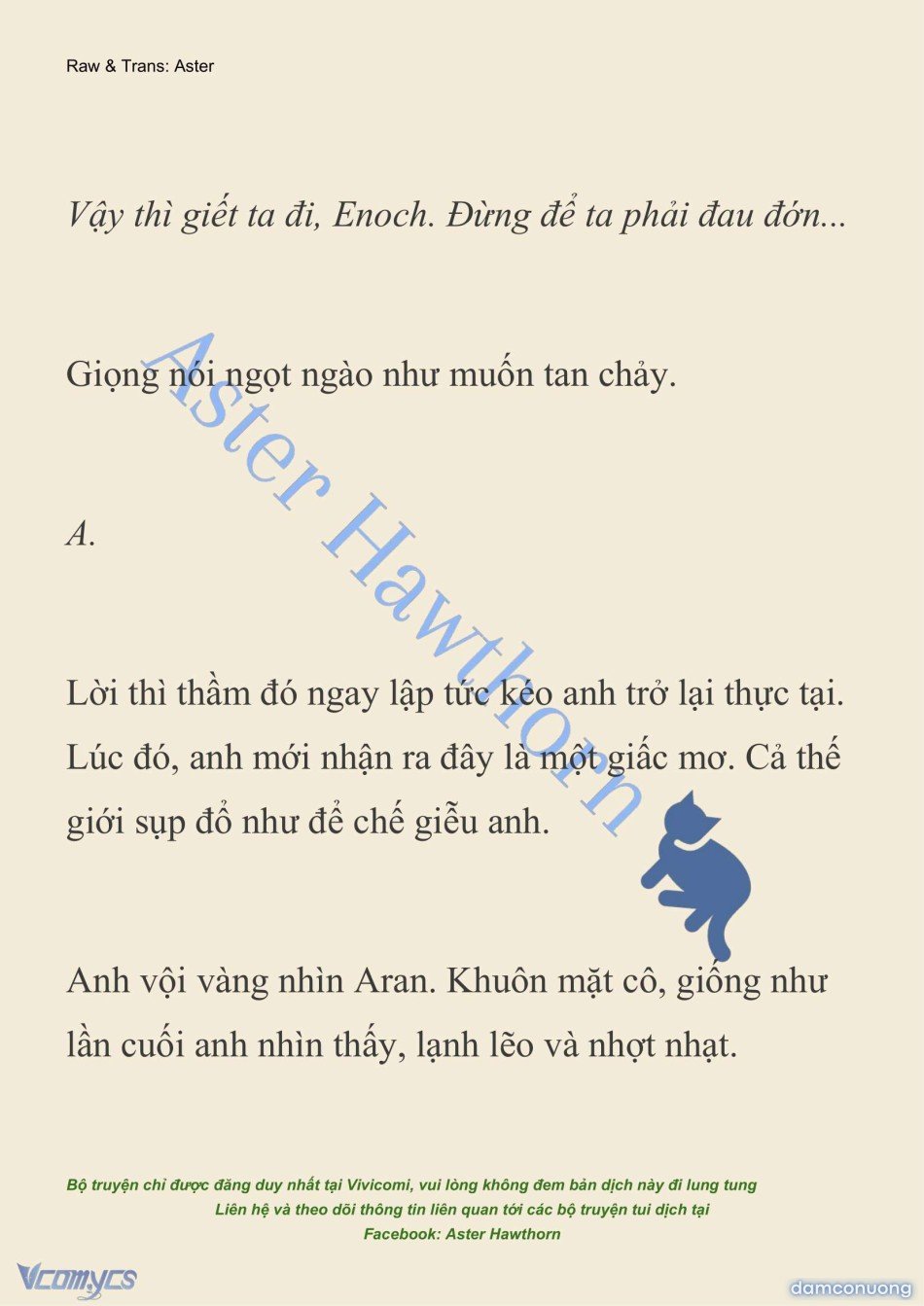 Raw & Trans: Aster

Vậy thì giết ta đi, Enoch. Đừng để ta phải đau đớn...

Giọng nói ngọt ngào như muốn tan chảy.

A.

Lời thì thầm đó ngay lập tức kéo anh trở lại thực tại. Lúc đó, anh mới nhận ra đây là một giấc mơ. Cả thế giới sụp đổ như để chế giễu anh.

Anh vội vàng nhìn Aran. Khuôn mặt cô, giống như lần cuối anh nhìn thấy, lạnh lẽo và nhợt nhạt.

Aster Hawthorn

Bộ truyện chỉ được đăng duy nhất tại Vivicomi, vui lòng không đem bản dịch này đi lung tung
Liên hệ và theo dõi thông tin liên quan tới các bộ truyện tui dịch tại
Facebook: Aster Hawthorn

Vcomycs

damconuong